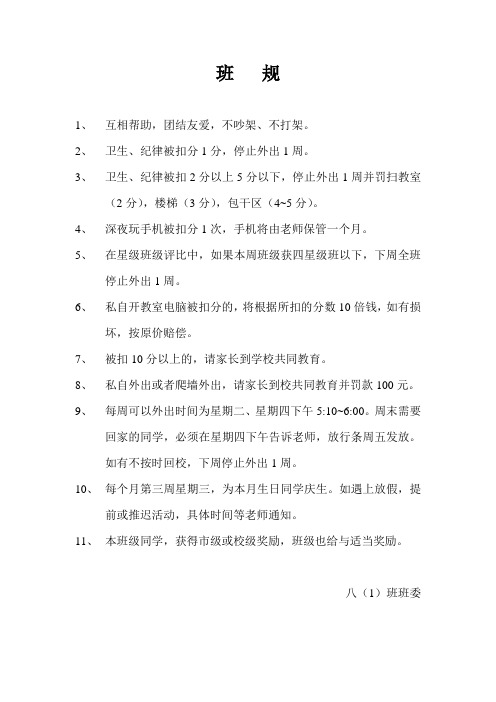 班　规

1、　互相帮助，团结友爱，不吵架、不打架。

2、　卫生、纪律被扣分 1 分，停止外出 1 周。

3、　卫生、纪律被扣 2 分以上 5 分以下，停止外出 1 周并罚扫教室（2 分），楼梯（3 分），包干区（4~5 分）。

4、　深夜玩手机被扣分 1 次，手机将由老师保管一个月。

5、　在星级班级评比中，如果本周班级获四星级班以下，下周全班停止外出 1 周。

6、　私自开教室电脑被扣分的，将根据所扣的分数 10 倍钱，如有损坏，按原价赔偿。

7、　被扣 10 分以上的，请家长到学校共同教育。

8、　私自外出或者爬墙外出，请家长到校共同教育并罚款 100 元。

9、　每周可以外出时间为星期二、星期四下午 5:10~6:00。周末需要回家的同学，必须在星期四下午告诉老师，放行条周五发放。如有不按时回校，下周停止外出 1 周。

10、　每个月第三周星期三，为本月生日同学庆生。如遇上放假，提前或推迟活动，具体时间等老师通知。

11、　本班级同学，获得市级或校级奖励，班级也给与适当奖励。

八（1）班班委